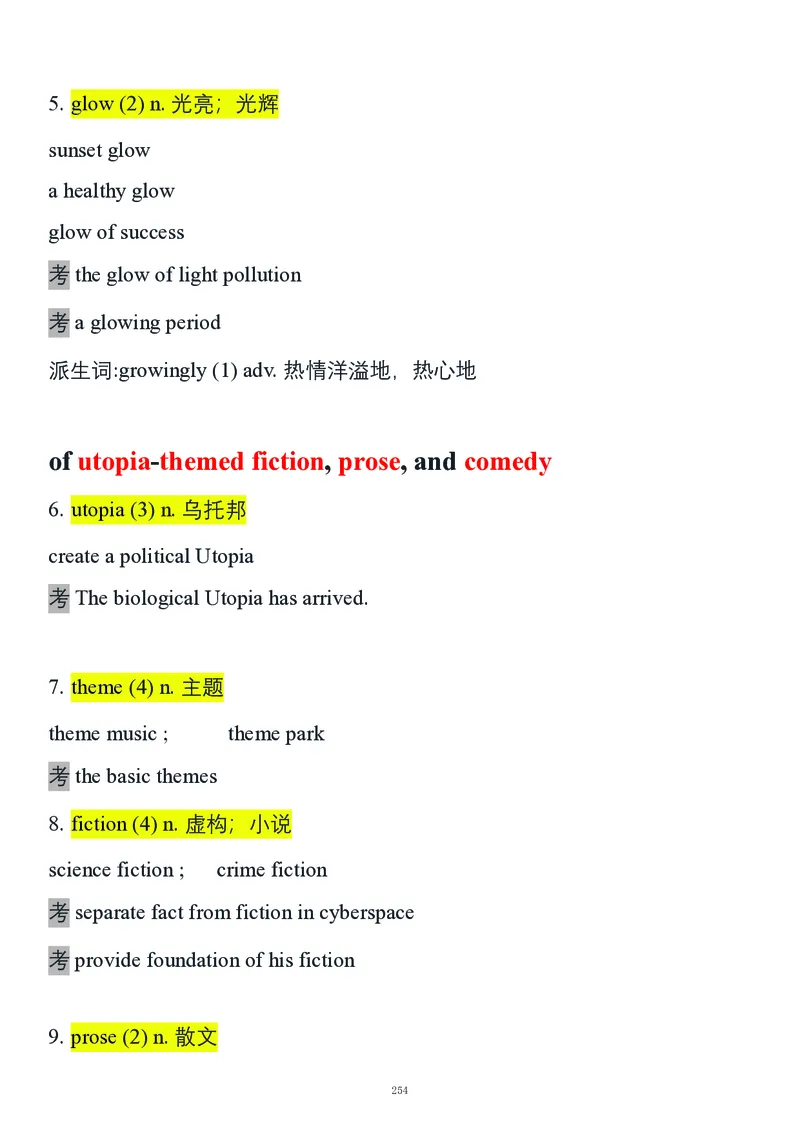 5. glow (2) n. 光亮；光辉

sunset glow

a healthy glow

glow of success

考 the glow of light pollution

考 a glowing period

派生词:growingly (1) adv. 热情洋溢地，热心地

of utopia-themed fiction, prose, and comedy

6. utopia (3) n. 乌托邦

create a political Utopia

考 The biological Utopia has arrived.

7. theme (4) n. 主题

theme music ; theme park

考 the basic themes

8. fiction (4) n. 虚构；小说

science fiction ; crime fiction

考 separate fact from fiction in cyberspace

考 provide foundation of his fiction

9. prose (2) n. 散文

254